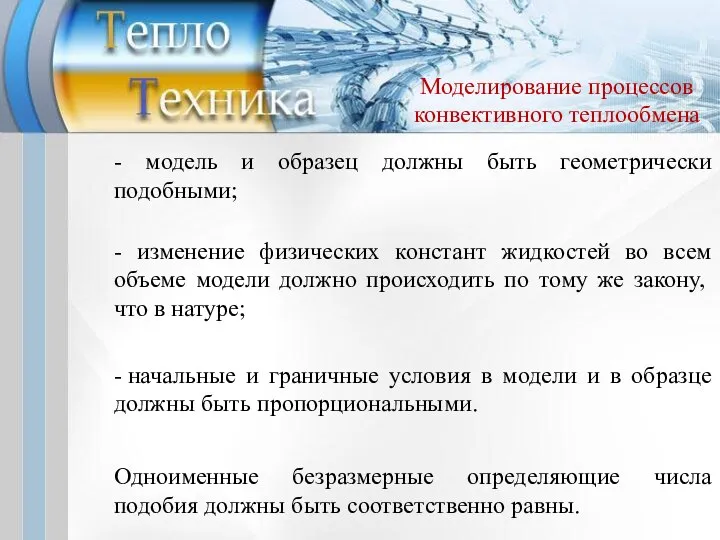 Тепло
Техника

Моделирование процессов конвективного теплообмена

- модель и образец должны быть геометрически подобными;

- изменение физических констант жидкостей во всем объеме модели должно происходить по тому же закону, что в натуре;

- начальные и граничные условия в модели и в образце должны быть пропорциональными.

Одноименные безразмерные определяющие числа подобия должны быть соответственно равны.